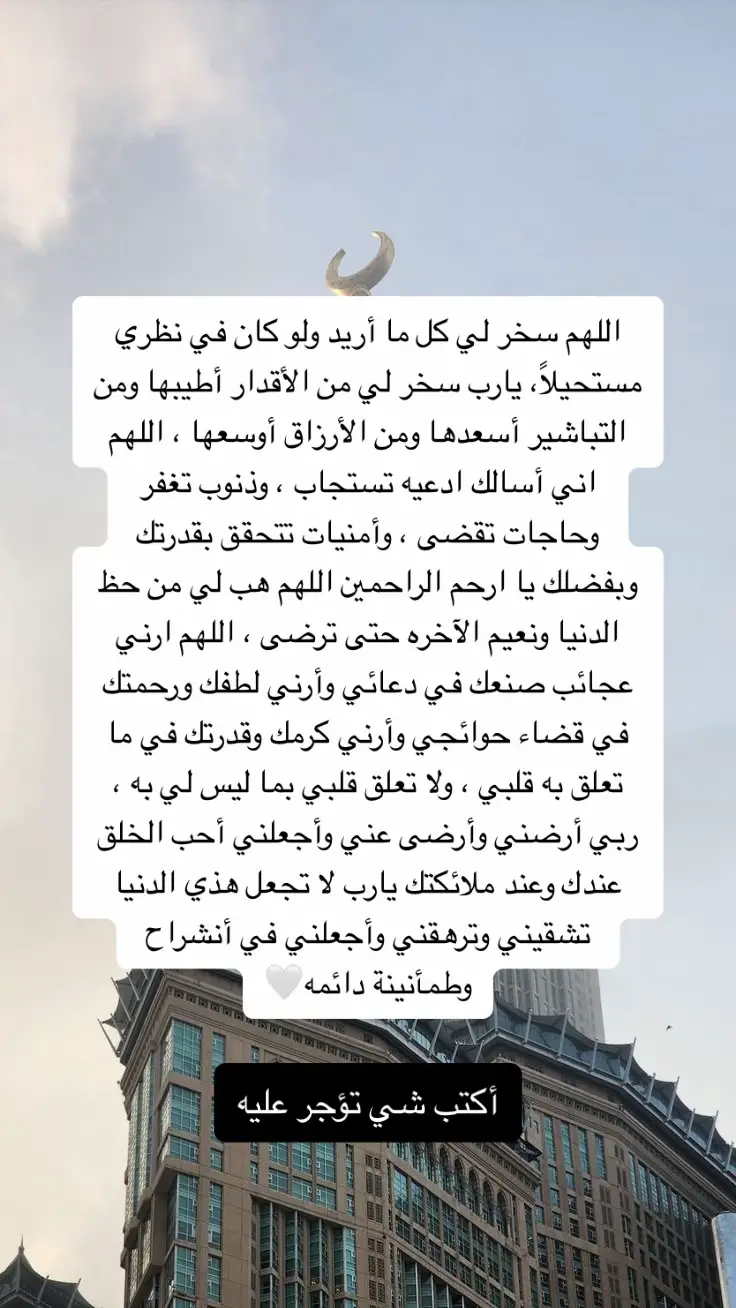 اللهم سخر لي كل ما أريد ولو كان في نظري مستحيلاً، يارب سخر لي من الأقدار أطيبها ومن التباشير أسعدها ومن الأرزاق أوسعها ، اللهم اني أسالك ادعيه تستجاب ، وذنوب تغفر وحاجات تقضى ، وأمنيات تتحقق بقدرتك وبفضلك يا ارحم الراحمين اللهم هب لي من حظ الدنيا ونعيم الآخره حتى ترضى ، اللهم ارني عجائب صنعك في دعائي وأرني لطفك ورحمتك في قضاء حوائجي وأرني كرمك وقدرتك في ما تعلق به قلبي ، ولا تعلق قلبي بما ليس لي به ، ربي أرضني وأرضى عني وأجعلني أحب الخلق عندك وعند ملائكتك يارب لا تجعل هذي الدنيا تشقيني وترهقني وأجعلني في أنشراح وطمأنينة دائمه🤍

أكتب شي تؤجر عليه